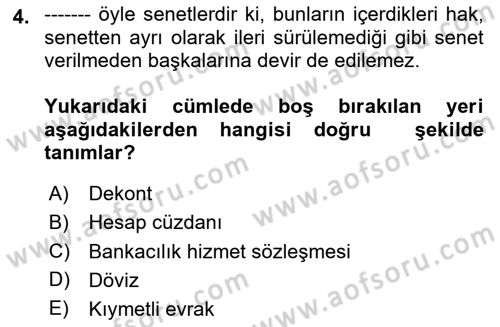 4. ------- öyle senetlerdir ki, bunların içerdikleri hak, senetten ayrı olarak ileri sürülemediği gibi senet verilmeden başkalarına devir de edilemez.

Yukarıdaki cümlede boş bırakılan yeri aşağıdakilerden hangisi doğru şekilde tanımlar?

A) Dekont
B) Hesap cüzdanı
C) Bankacılık hizmet sözleşmesi
D) Döviz
E) Kıymetli evrak

www.aofsoru.com